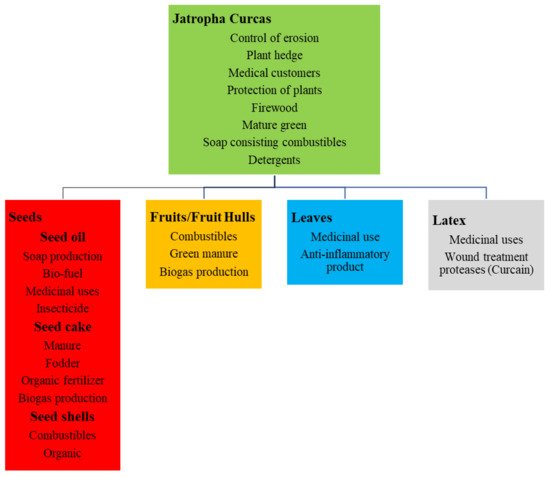 Jatropha Curcas
Control of erosion
Plant hedge
Medical customers
Protection of plants
Firewood
Mature green
Soap consisting combustibles
Detergents

Seeds
Seed oil
Soap production
Bio-fuel
Medicinal uses
Insecticide
Seed cake
Manure
Fodder
Organic fertilizer
Biogas production
Seed shells
Combustibles
Organic

Fruits/Fruit Hulls
Combustibles
Green manure
Biogas production

Leaves
Medicinal use
Anti-inflammatory product

Latex
Medicinal uses
Wound treatment proteases (Curcain)